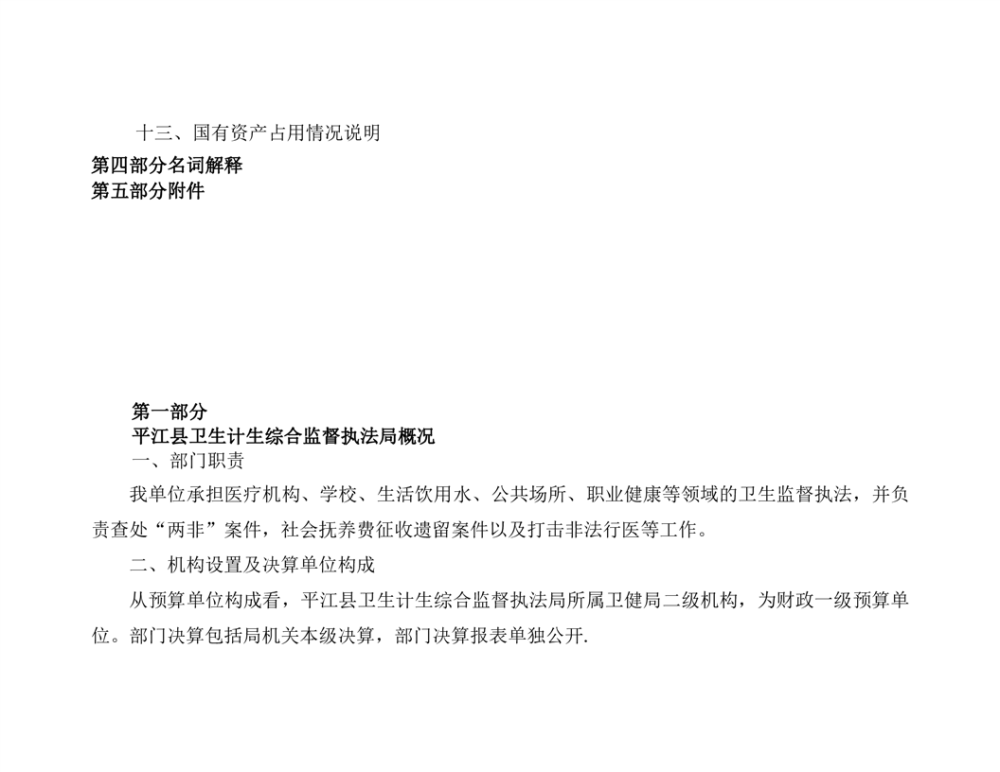 十三、国有资产占用情况说明

第四部分名词解释

第五部分附件

第一部分

平江县卫生计生综合监督执法局概况

一、部门职责

我单位承担医疗机构、学校、生活饮用水、公共场所、职业健康等领域的卫生监督执法，并负责查处“两非”案件，社会抚养费征收遗留案件以及打击非法行医等工作。

二、机构设置及决算单位构成

从预算单位构成看，平江县卫生计生综合监督执法局所属卫健局二级机构，为财政一级预算单位。部门决算包括局机关本级决算，部门决算报表单独公开.